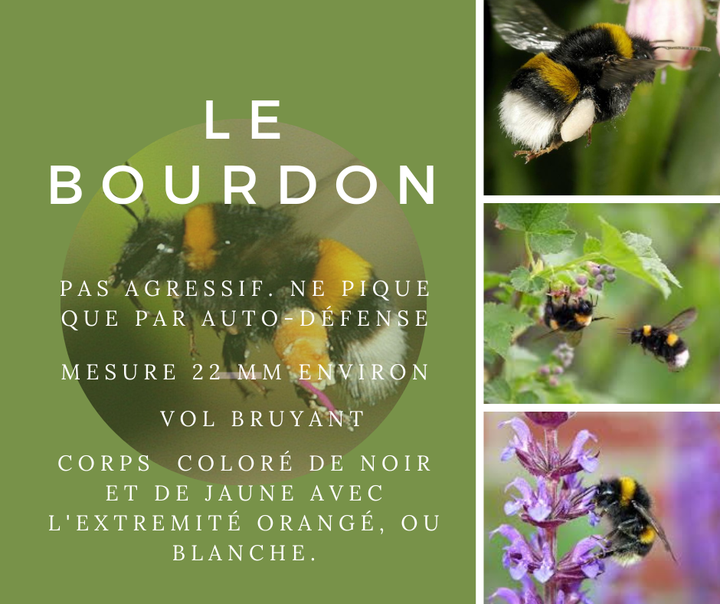 LE BOURDON

PAS AGRESSIF. NE PIQUE QUE PAR AUTO-DÉFENSE

MESURE 22 MM ENVIRON

VOL BRUYANT

CORPS COLORÉ DE NOIR ET DE JAUNE AVEC L'EXTREMITÉ ORANGÉ, OU BLANCHE.